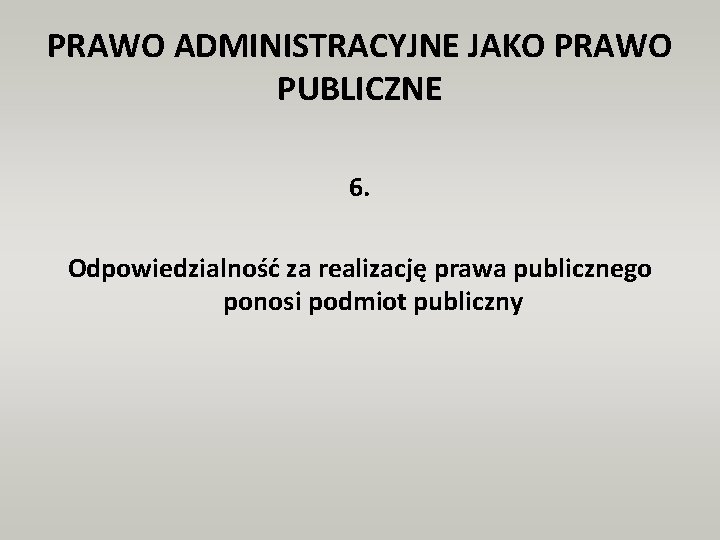 PRAWO ADMINISTRACYJNE JAKO PRAWO PUBLICZNE

6.

Odpowiedzialność za realizację prawa publicznego ponosi podmiot publiczny